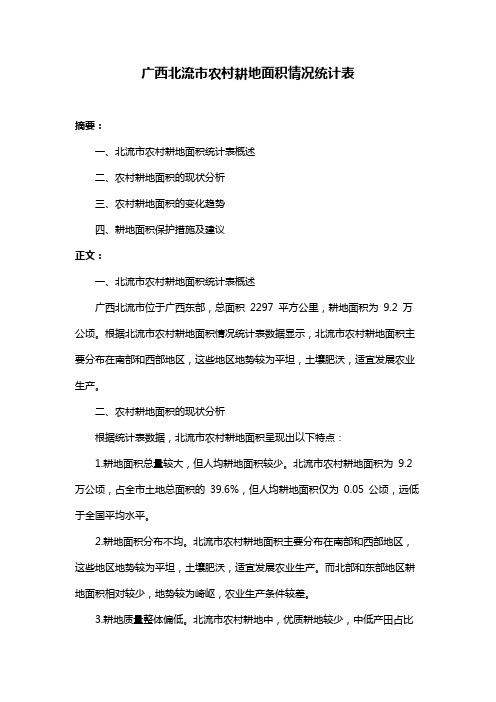 广西北流市农村耕地面积情况统计表

摘要：

一、北流市农村耕地面积统计表概述

二、农村耕地面积的现状分析

三、农村耕地面积的变化趋势

四、耕地面积保护措施及建议

正文：

一、北流市农村耕地面积统计表概述

广西北流市位于广西东部，总面积 2297 平方公里，耕地面积为 9.2 万公顷。根据北流市农村耕地面积情况统计表数据显示，北流市农村耕地面积主要分布在南部和西部地区，这些地区地势较为平坦，土壤肥沃，适宜发展农业生产。

二、农村耕地面积的现状分析

根据统计表数据，北流市农村耕地面积呈现出以下特点：

1.耕地面积总量较大，但人均耕地面积较少。北流市农村耕地面积为 9.2 万公顷，占全市土地总面积的 39.6%，但人均耕地面积仅为 0.05 公顷，远低于全国平均水平。

2.耕地面积分布不均。北流市农村耕地面积主要分布在南部和西部地区，这些地区地势较为平坦，土壤肥沃，适宜发展农业生产。而北部和东部地区耕地面积相对较少，地势较为崎岖，农业生产条件较差。

3.耕地质量整体偏低。北流市农村耕地中，优质耕地较少，中低产田占比